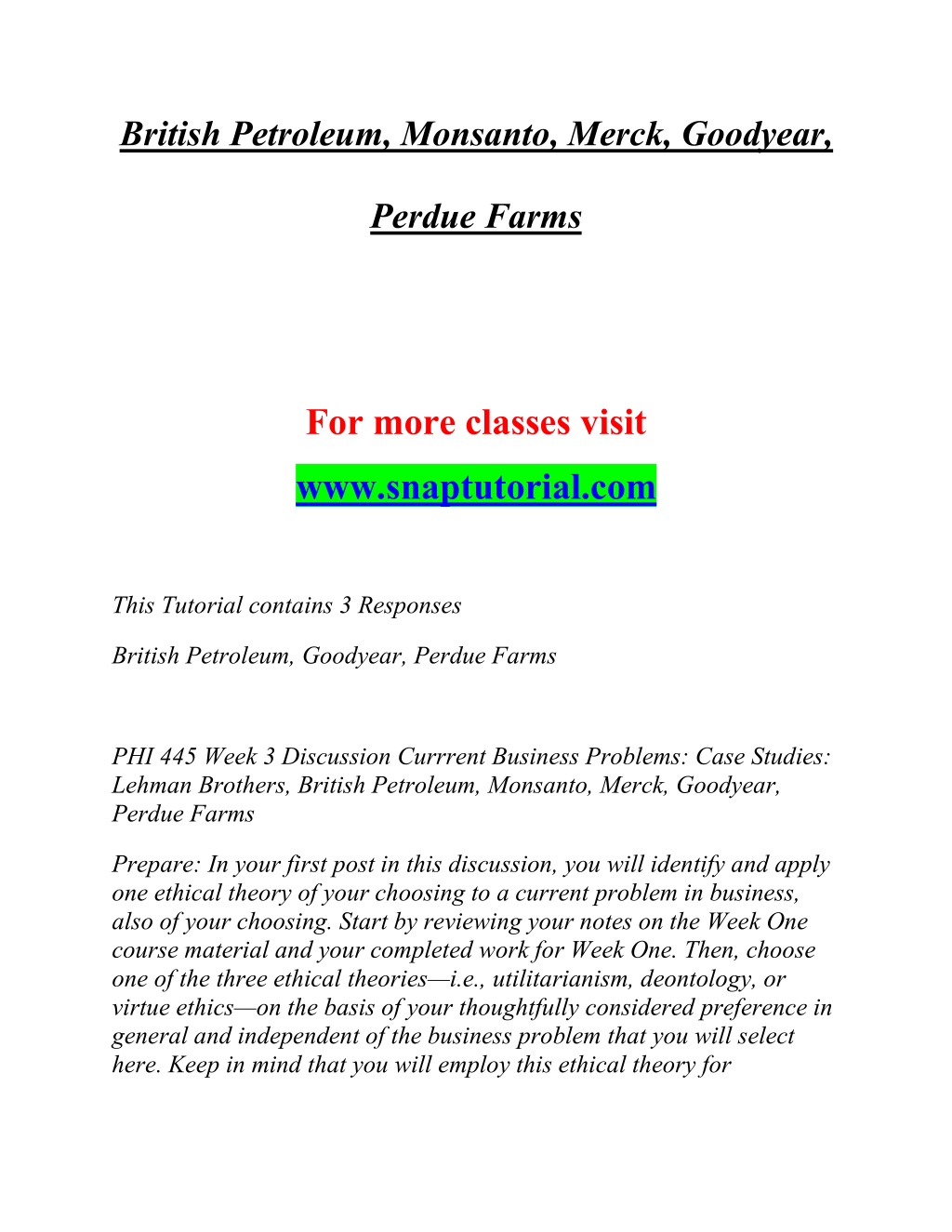 British Petroleum, Monsanto, Merck, Goodyear,

Perdue Farms

For more classes visit

www.snaptutorial.com

This Tutorial contains 3 Responses

British Petroleum, Goodyear, Perdue Farms

PHI 445 Week 3 Discussion Currrent Business Problems: Case Studies: Lehman Brothers, British Petroleum, Monsanto, Merck, Goodyear, Perdue Farms

Prepare: In your first post in this discussion, you will identify and apply one ethical theory of your choosing to a current problem in business, also of your choosing. Start by reviewing your notes on the Week One course material and your completed work for Week One. Then, choose one of the three ethical theories—i.e., utilitarianism, deontology, or virtue ethics—on the basis of your thoughtfully considered preference in general and independent of the business problem that you will select here. Keep in mind that you will employ this ethical theory for